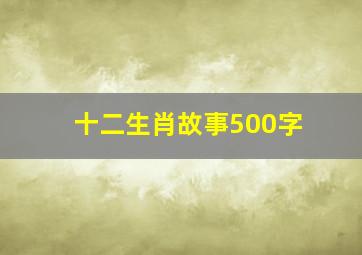 十二生肖故事500字